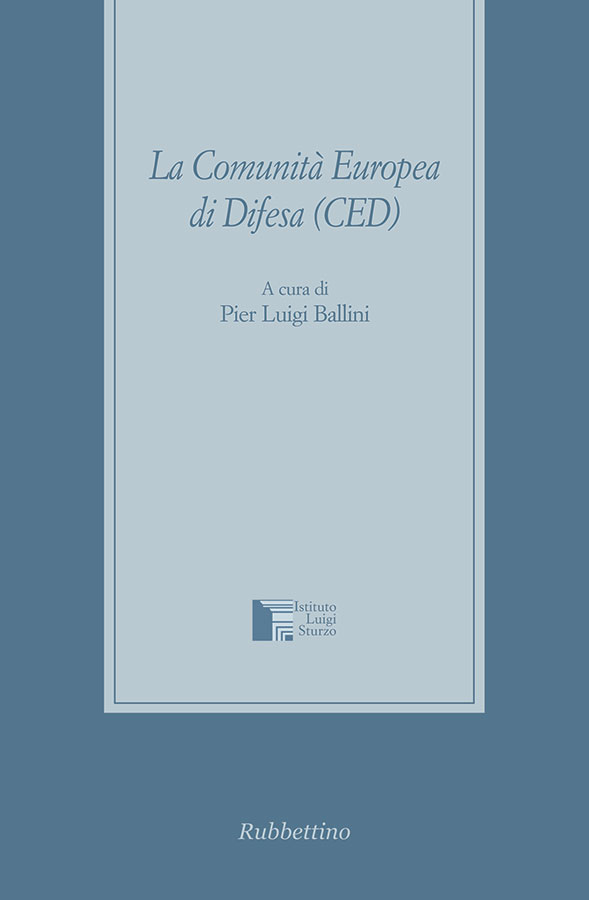 La Comunità Europea di Difesa (CED)

A cura di
Pier Luigi Ballini

Istituto
Luigi
Sturzo

Rubbettino